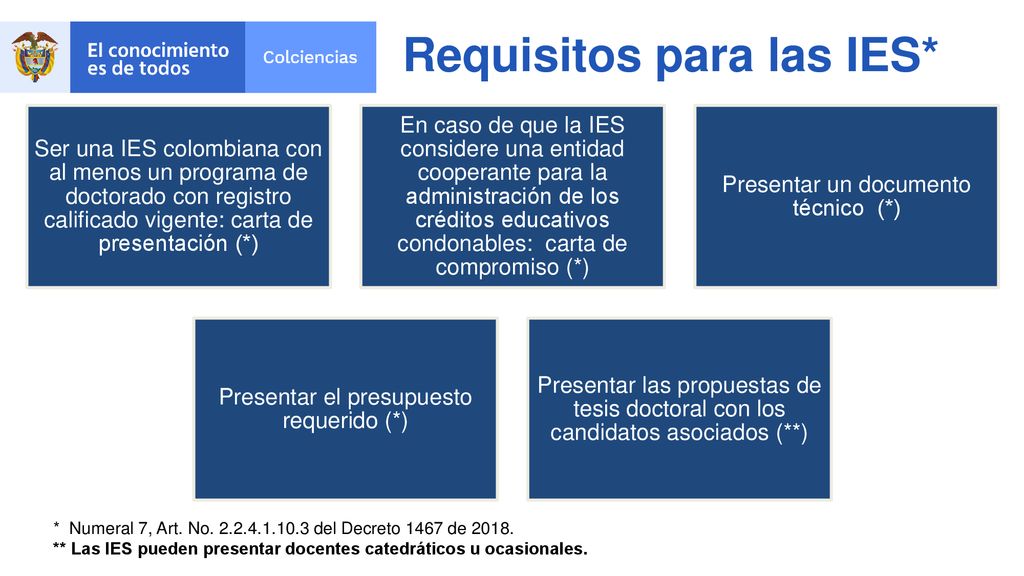 El conocimiento es de todos

Colciencias

Requisitos para las IES*

Ser una IES colombiana con al menos un programa de doctorado con registro calificado vigente: carta de presentación (*)

En caso de que la IES considere una entidad cooperante para la administración de los créditos educativos condonables: carta de compromiso (*)

Presentar un documento técnico (*)

Presentar el presupuesto requerido (*)

Presentar las propuestas de tesis doctoral con los candidatos asociados (**)

* Numeral 7, Art. No. 2.2.4.1.10.3 del Decreto 1467 de 2018.
** Las IES pueden presentar docentes catedráticos u ocasionales.